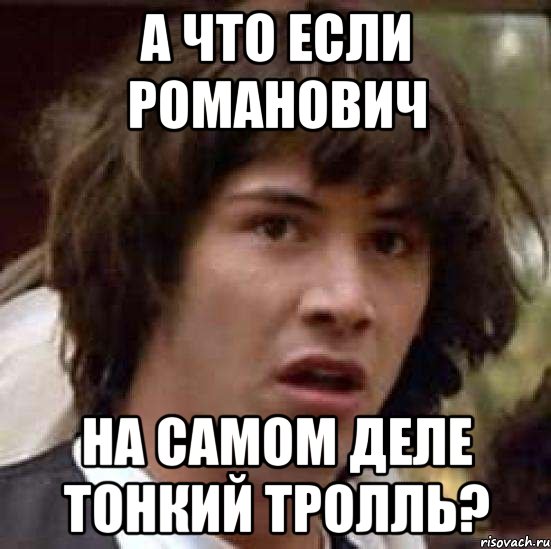 А ЧТО ЕСЛИ РОМАНОВИЧ

НА САМОМ ДЕЛЕ ТОНКИЙ ТРОЛЛЬ?

risovach.ru